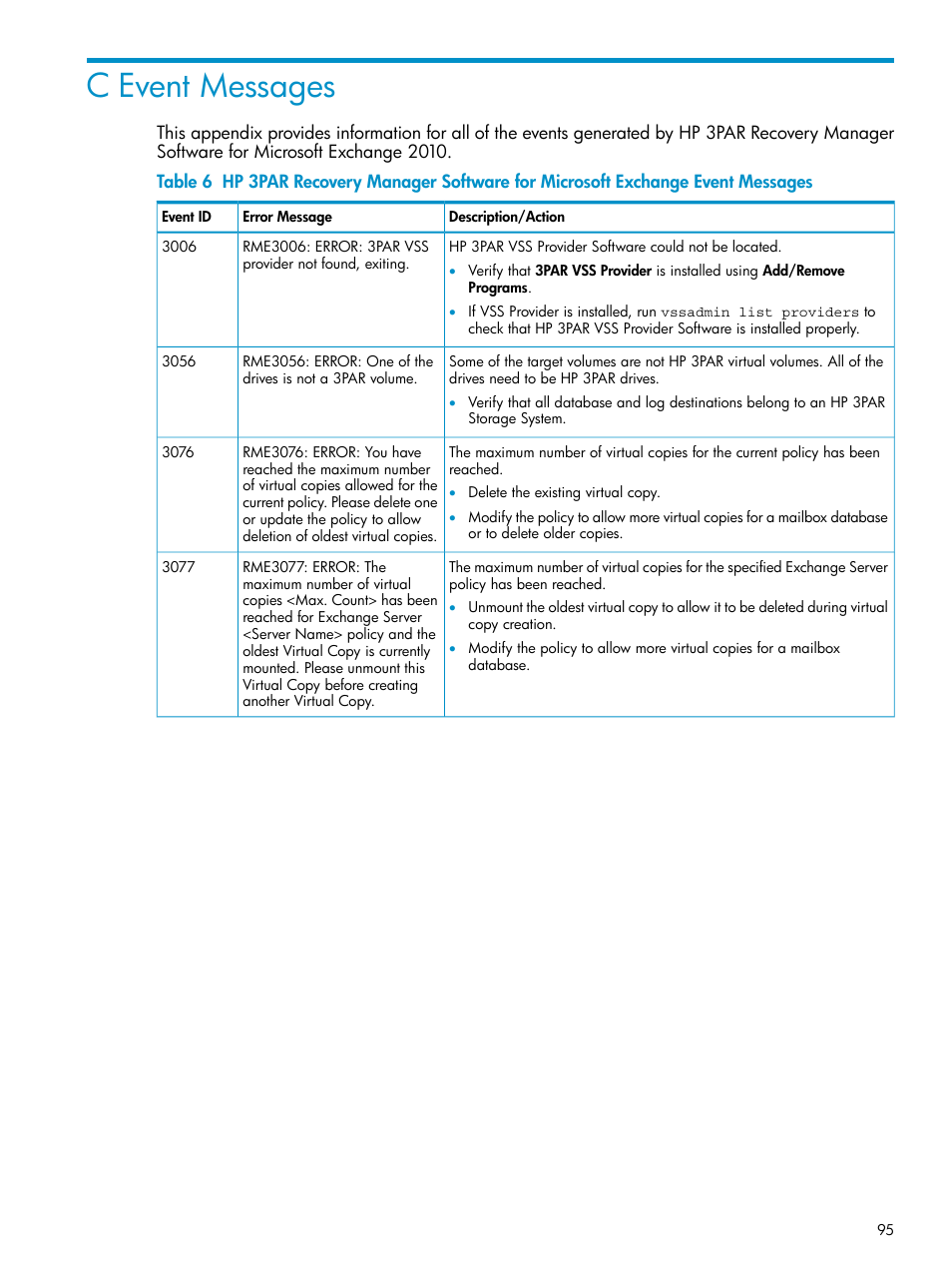 C Event Messages

This appendix provides information for all of the events generated by HP 3PAR Recovery Manager Software for Microsoft Exchange 2010.

Table 6 HP 3PAR Recovery Manager Software for Microsoft Exchange Event Messages

| Event ID | Error Message | Description/Action |
|---|---|---|
| 3006 | RME3006: ERROR: 3PAR VSS provider not found, exiting. | HP 3PAR VSS Provider Software could not be located. • Verify that 3PAR VSS Provider is installed using Add/Remove Programs. • If VSS Provider is installed, run vssadmin list providers to check that HP 3PAR VSS Provider Software is installed properly. |
| 3056 | RME3056: ERROR: One of the drives is not a 3PAR volume. | Some of the target volumes are not HP 3PAR virtual volumes. All of the drives need to be HP 3PAR drives. • Verify that all database and log destinations belong to an HP 3PAR Storage System. |
| 3076 | RME3076: ERROR: You have reached the maximum number of virtual copies allowed for the current policy. Please delete one or update the policy to allow deletion of oldest virtual copies. | The maximum number of virtual copies for the current policy has been reached. • Delete the existing virtual copy. • Modify the policy to allow more virtual copies for a mailbox database or to delete older copies. |
| 3077 | RME3077: ERROR: The maximum number of virtual copies <Max. Count> has been reached for Exchange Server <Server Name> policy and the oldest Virtual Copy is currently mounted. Please unmount this Virtual Copy before creating another Virtual Copy. | The maximum number of virtual copies for the specified Exchange Server policy has been reached. • Unmount the oldest virtual copy to allow it to be deleted during virtual copy creation. • Modify the policy to allow more virtual copies for a mailbox database. |

95